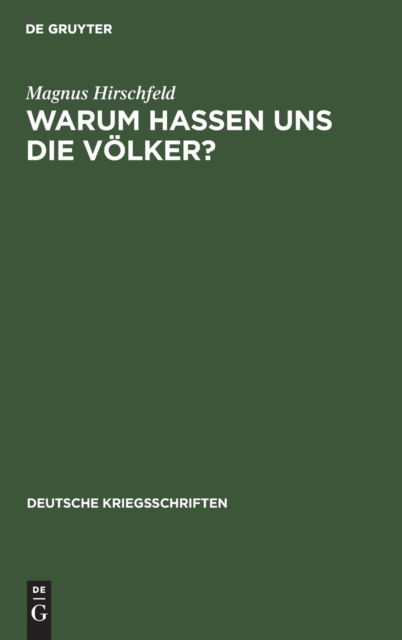 DE GRUYTER

Magnus Hirschfeld

WARUM HASSEN UNS DIE VÖLKER?

DEUTSCHE KRIEGSSCHRIFTEN

DE
G